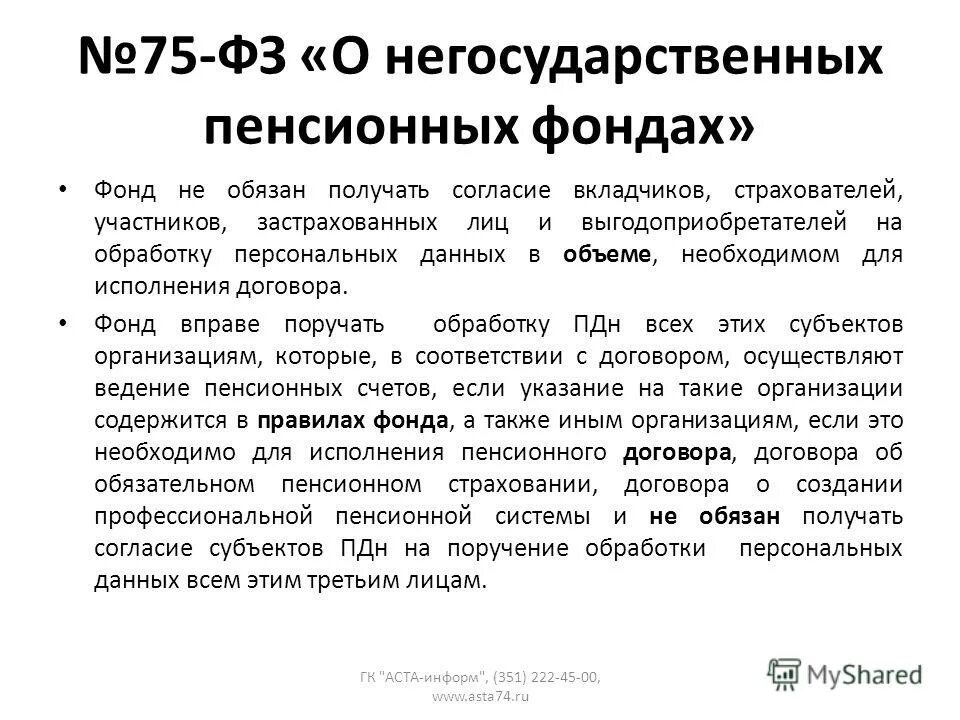 №75-ФЗ «О негосударственных пенсионных фондах»

• Фонд не обязан получать согласие вкладчиков, страхователей, участников, застрахованных лиц и выгодоприобретателей на обработку персональных данных в объеме, необходимом для исполнения договора.

• Фонд вправе поручать обработку ПДн всех этих субъектов организациям, которые, в соответствии с договором, осуществляют ведение пенсионных счетов, если указание на такие организации содержится в правилах фонда, а также иным организациям, если это необходимо для исполнения пенсионного договора, договора об обязательном пенсионном страховании, договора о создании профессиональной пенсионной системы и не обязан получать согласие субъектов ПДн на поручение обработки персональных данных всем этим третьим лицам.

ГК "АСТА-информ", (351) 222-45-00, www.asta74.ru

MyShared